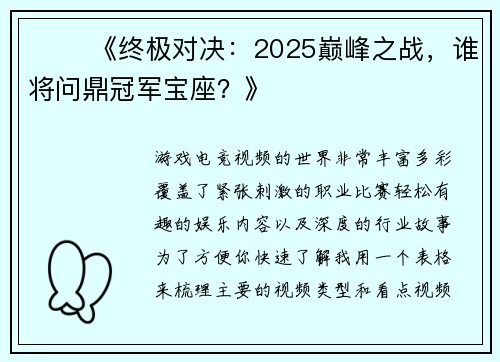 《终极对决：2025巅峰之战，谁将问鼎冠军宝座？》

游戏电竞视频的世界非常丰富多彩覆盖了紧张刺激的职业比赛轻松有趣的娱乐内容以及深度的行业故事为了方便你快速了解我用一个表格来梳理主要的视频类型和看点视频